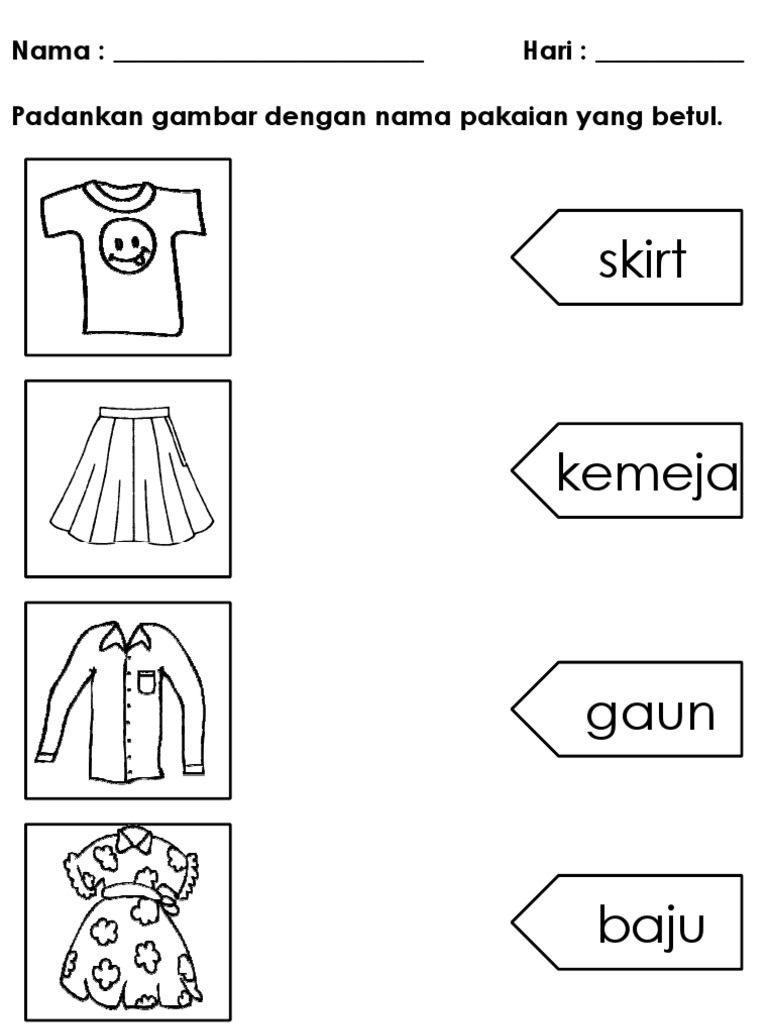 Nama : ____ Hari : ____

Padankan gambar dengan nama pakaian yang betul.

skirt

kemeja

gaun

baju